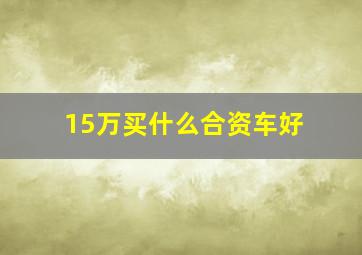 15万买什么合资车好